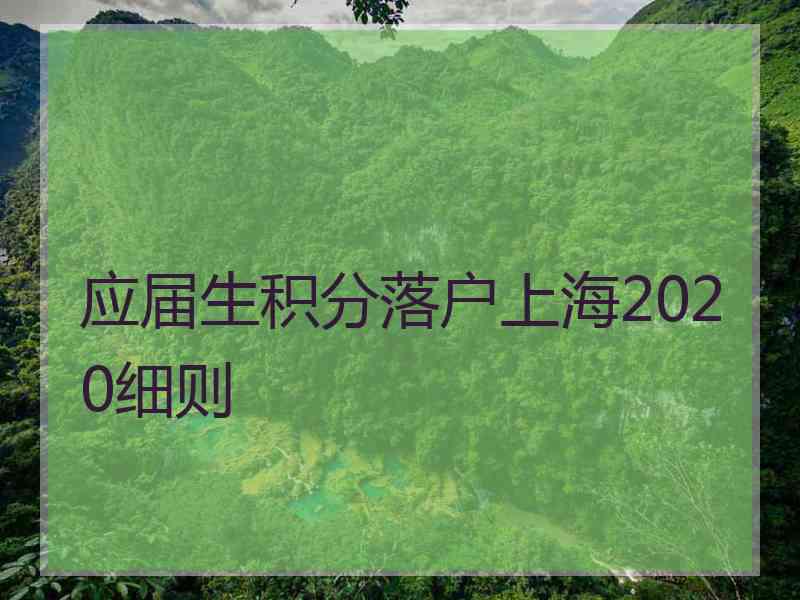 应届生积分落户上海2020细则